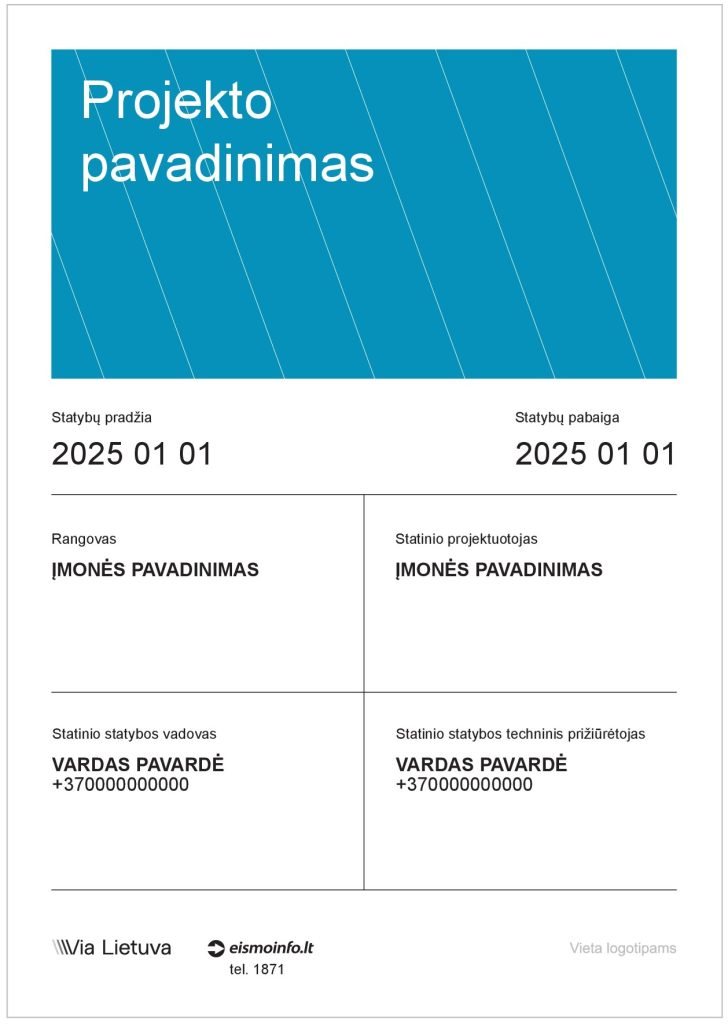 Projekto pavadinimas

Statybų pradžia
2025 01 01

Statybų pabaiga
2025 01 01

Rangovas
ĮMONĖS PAVADINIMAS

Statinio projektuotojas
ĮMONĖS PAVADINIMAS

Statinio statybos vadovas
VARDAS PAVARDĖ
+370000000000

Statinio statybos techninis prižiūrėtojas
VARDAS PAVARDĖ
+370000000000

Via Lietuva

eismoinfo.lt
tel. 1871

Vieta logotipams